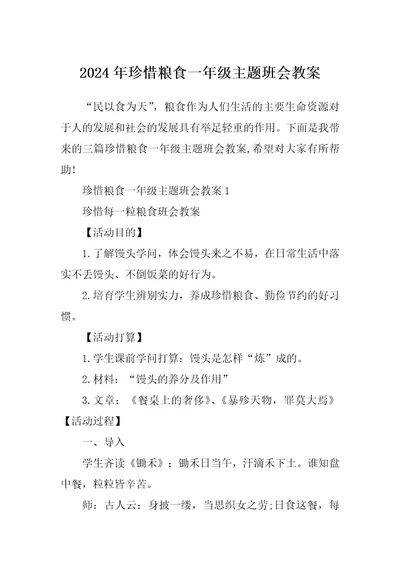 2024年珍惜粮食一年级主题班会教案

“民以食为天”，粮食作为人们生活的主要生命资源对于人的发展和社会的发展具有举足轻重的作用。下面是我带来的三篇珍惜粮食一年级主题班会教案,希望对大家有所帮助!

珍惜粮食一年级主题班会教案1

珍惜每一粒粮食班会教案

【活动目的】

1.了解馒头学问，体会馒头来之不易，在日常生活中落实不丢馒头、不倒饭菜的好行为。

2.培育学生辨别实力，养成珍惜粮食、勤俭节约的好习惯。

【活动打算】

1.学生课前学问打算：馒头是怎样“炼”成的。

2.材料：“馒头的养分及作用”

3.文章：《餐桌上的奢侈》、《暴殄天物，罪莫大焉》

【活动过程】

一、导入

学生齐读《锄禾》：锄禾日当午，汗滴禾下土。谁知盘中餐，粒粒皆辛苦。

师：古人云：身披一缕，当思织女之劳;日食这餐，每